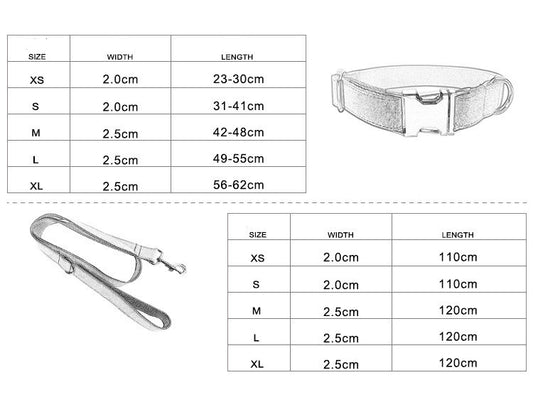 | SIZE | WIDTH | LENGTH |
|---|---|---|
| XS | 2.0cm | 23-30cm |
| S | 2.0cm | 31-41cm |
| M | 2.5cm | 42-48cm |
| L | 2.5cm | 49-55cm |
| XL | 2.5cm | 56-62cm |

| SIZE | WIDTH | LENGTH |
|---|---|---|
| XS | 2.0cm | 110cm |
| S | 2.0cm | 110cm |
| M | 2.5cm | 120cm |
| L | 2.5cm | 120cm |
| XL | 2.5cm | 120cm |